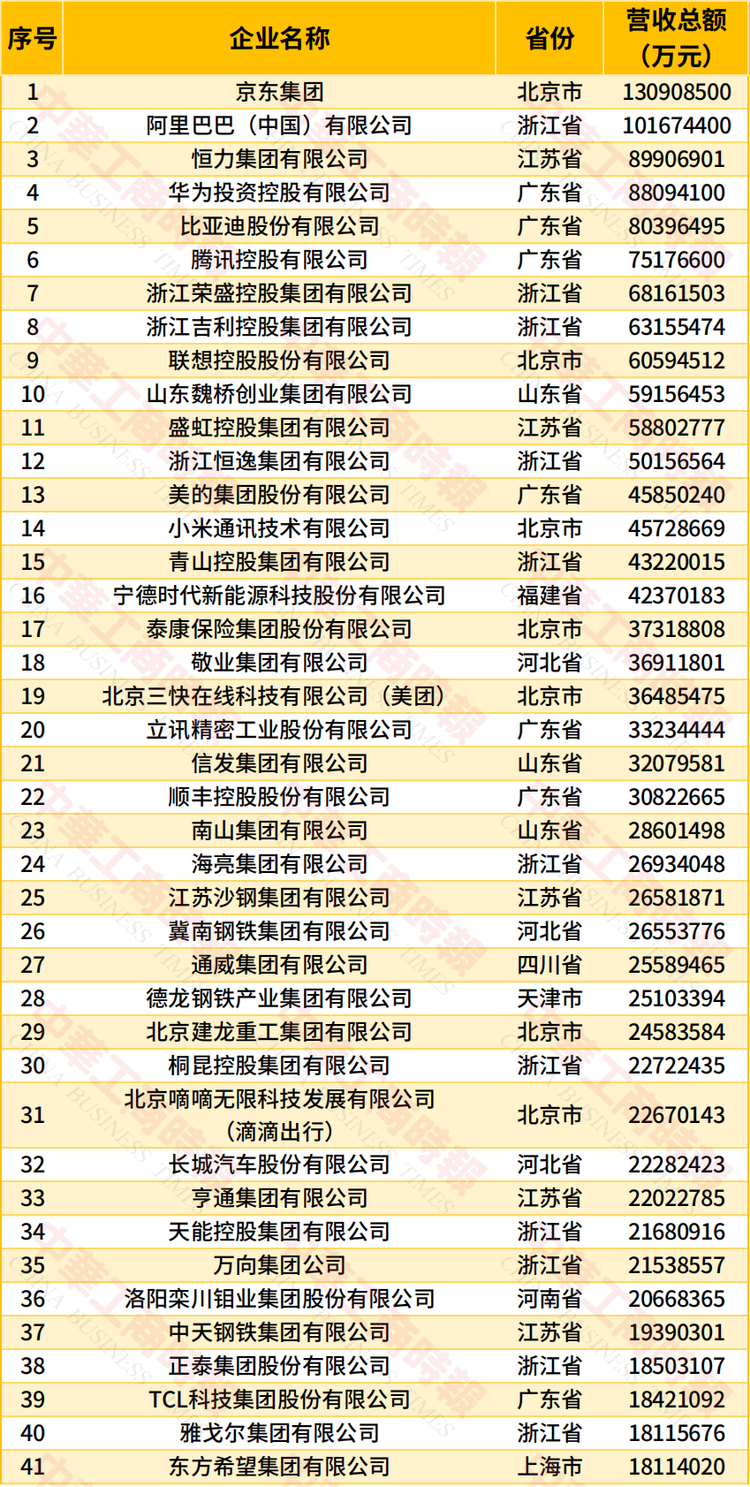 | 序号 | 企业名称 | 省份 | 营收总额（万元） |
|---|---|---|---|
| 1 | 京东集团 | 北京市 | 130908500 |
| 2 | 阿里巴巴（中国）有限公司 | 浙江省 | 101674400 |
| 3 | 恒力集团有限公司 | 江苏省 | 89906901 |
| 4 | 华为投资控股有限公司 | 广东省 | 88094100 |
| 5 | 比亚迪股份有限公司 | 广东省 | 80396495 |
| 6 | 腾讯控股有限公司 | 广东省 | 75176600 |
| 7 | 浙江荣盛控股集团有限公司 | 浙江省 | 68161503 |
| 8 | 浙江吉利控股集团有限公司 | 浙江省 | 63155474 |
| 9 | 联想控股股份有限公司 | 北京市 | 60594512 |
| 10 | 山东魏桥创业集团有限公司 | 山东省 | 59156453 |
| 11 | 盛虹控股集团有限公司 | 江苏省 | 58802777 |
| 12 | 浙江恒逸集团有限公司 | 浙江省 | 50156564 |
| 13 | 美的集团股份有限公司 | 广东省 | 45850240 |
| 14 | 小米通讯技术有限公司 | 北京市 | 45728669 |
| 15 | 青山控股集团有限公司 | 浙江省 | 43220015 |
| 16 | 宁德时代新能源科技股份有限公司 | 福建省 | 42370183 |
| 17 | 泰康保险集团股份有限公司 | 北京市 | 37318808 |
| 18 | 敬业集团有限公司 | 河北省 | 36911801 |
| 19 | 北京三快在线科技有限公司（美团） | 北京市 | 36485475 |
| 20 | 立讯精密工业股份有限公司 | 广东省 | 33234444 |
| 21 | 信发集团有限公司 | 山东省 | 32079581 |
| 22 | 顺丰控股股份有限公司 | 广东省 | 30822665 |
| 23 | 南山集团有限公司 | 山东省 | 28601498 |
| 24 | 海亮集团有限公司 | 浙江省 | 26934048 |
| 25 | 江苏沙钢集团有限公司 | 江苏省 | 26581871 |
| 26 | 冀南钢铁集团有限公司 | 河北省 | 26553776 |
| 27 | 通威集团有限公司 | 四川省 | 25589465 |
| 28 | 德龙钢铁产业集团有限公司 | 天津市 | 25103394 |
| 29 | 北京建龙重工集团有限公司 | 北京市 | 24583584 |
| 30 | 桐昆控股集团有限公司 | 浙江省 | 22722435 |
| 31 | 北京嘀嘀无限科技发展有限公司（滴滴出行） | 北京市 | 22670143 |
| 32 | 长城汽车股份有限公司 | 河北省 | 22282423 |
| 33 | 亨通集团有限公司 | 江苏省 | 22022785 |
| 34 | 天能控股集团有限公司 | 浙江省 | 21680916 |
| 35 | 万向集团公司 | 浙江省 | 21538557 |
| 36 | 洛阳栾川钼业集团股份有限公司 | 河南省 | 20668365 |
| 37 | 中天钢铁集团有限公司 | 江苏省 | 19390301 |
| 38 | 正泰集团股份有限公司 | 浙江省 | 18503107 |
| 39 | TCL科技集团股份有限公司 | 广东省 | 18421092 |
| 40 | 雅戈尔集团有限公司 | 浙江省 | 18115676 |
| 41 | 东方希望集团有限公司 | 上海市 | 18114020 |

中華工商時報 CHINA BUSINESS TIMES